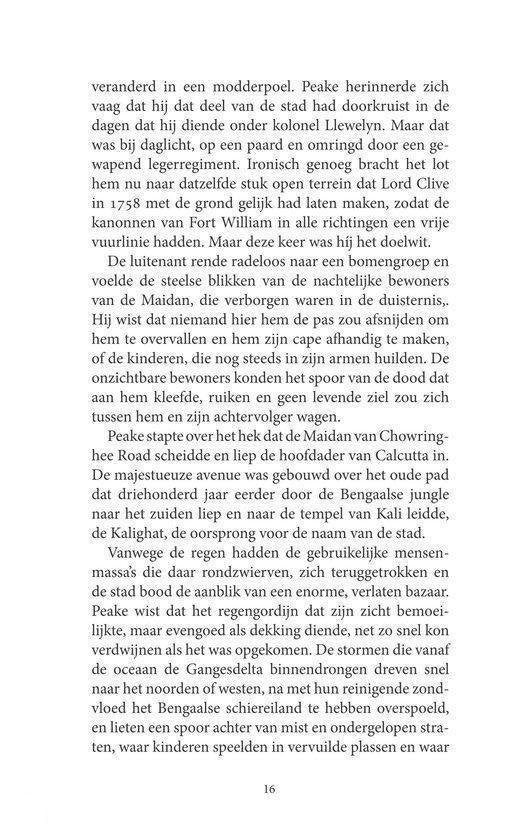 veranderd in een modderpoel. Peake herinnerde zich vaag dat hij dat deel van de stad had doorkruist in de dagen dat hij diende onder kolonel Llewelyn. Maar dat was bij daglicht, op een paard en omringd door een gewapend legerregiment. Ironisch genoeg bracht het lot hem nu naar datzelfde stuk open terrein dat Lord Clive in 1758 met de grond gelijk had laten maken, zodat de kanonnen van Fort William in alle richtingen een vrije vuurlinie hadden. Maar deze keer was híj het doelwit.

De luitenant rende radeloos naar een bomengroep en voelde de steelse blikken van de nachtelijke bewoners van de Maidan, die verborgen waren in de duisternis,. Hij wist dat niemand hier hem de pas zou afsnijden om hem te overvallen en hem zijn cape afhandig te maken, of de kinderen, die nog steeds in zijn armen huilden. De onzichtbare bewoners konden het spoor van de dood dat aan hem kleefde, ruiken en geen levende ziel zou zich tussen hem en zijn achtervolger wagen.

Peake stapte over het hek dat de Maidan van Chowringhee Road scheidde en liep de hoofdader van Calcutta in. De majestueuze avenue was gebouwd over het oude pad dat driehonderd jaar eerder door de Bengaalse jungle naar het zuiden liep en naar de tempel van Kali leidde, de Kalighat, de oorsprong voor de naam van de stad.

Vanwege de regen hadden de gebruikelijke mensenmassa's die daar rondzwierven, zich teruggetrokken en de stad bood de aanblik van een enorme, verlaten bazaar. Peake wist dat het regengordijn dat zijn zicht bemoeilijkte, maar evengoed als dekking diende, net zo snel kon verdwijnen als het was opgekomen. De stormen die vanaf de oceaan de Gangesdelta binnendrongen dreven snel naar het noorden of westen, na met hun reinigende zondvloed het Bengaalse schiereiland te hebben overspoeld, en lieten een spoor achter van mist en ondergelopen straten, waar kinderen speelden in vervuilde plassen en waar

16